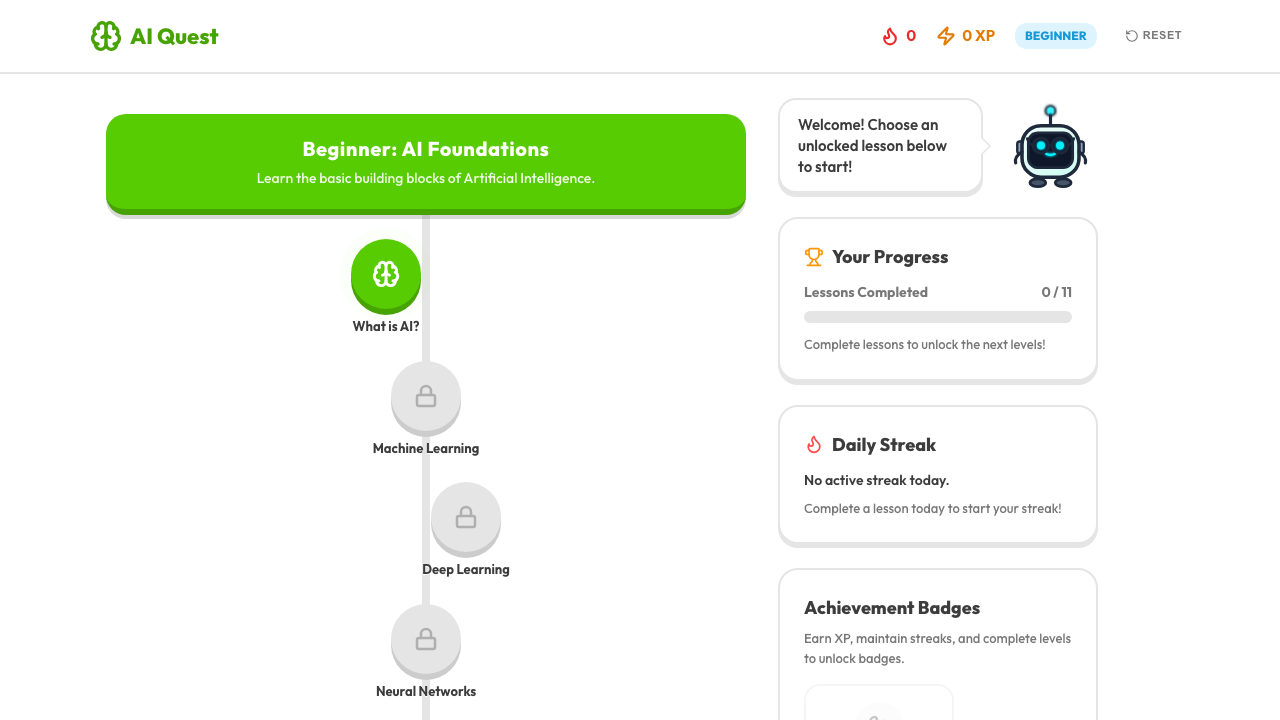 AI Quest

0 0 XP BEGINNER RESET

Beginner: AI Foundations
Learn the basic building blocks of Artificial Intelligence.

What is AI?

Machine Learning

Deep Learning

Neural Networks

Welcome! Choose an unlocked lesson below to start!

Your Progress
Lessons Completed 0 / 11
Complete lessons to unlock the next levels!

Daily Streak
No active streak today.
Complete a lesson today to start your streak!

Achievement Badges
Earn XP, maintain streaks, and complete levels to unlock badges.